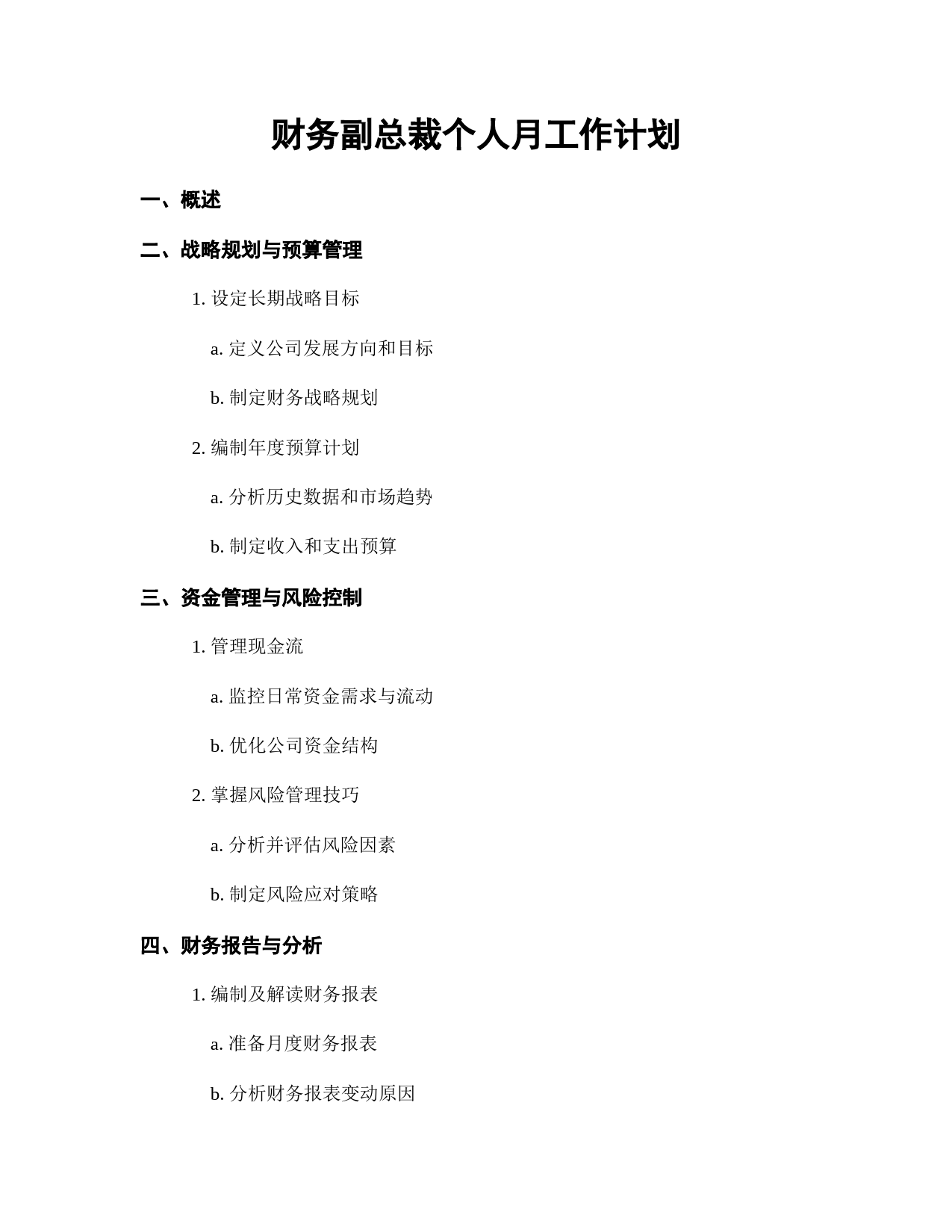 财务副总裁个人月工作计划

一、概述

二、战略规划与预算管理

1. 设定长期战略目标

a. 定义公司发展方向和目标

b. 制定财务战略规划

2. 编制年度预算计划

a. 分析历史数据和市场趋势

b. 制定收入和支出预算

三、资金管理与风险控制

1. 管理现金流

a. 监控日常资金需求与流动

b. 优化公司资金结构

2. 掌握风险管理技巧

a. 分析并评估风险因素

b. 制定风险应对策略

四、财务报告与分析

1. 编制及解读财务报表

a. 准备月度财务报表

b. 分析财务报表变动原因